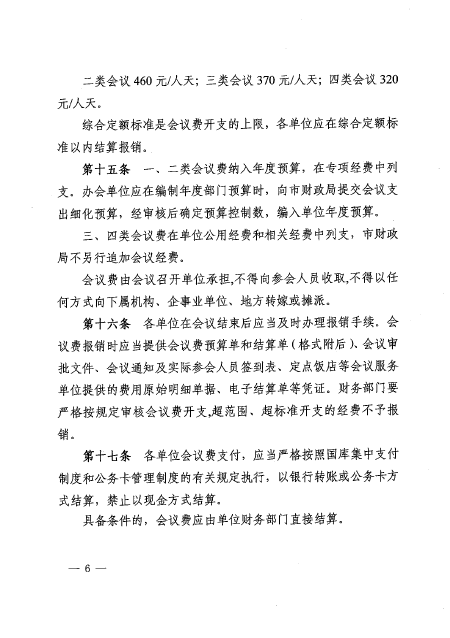 二类会议 460 元/人天；三类会议 370 元/人天；四类会议 320 元/人天。

综合定额标准是会议费开支的上限，各单位应在综合定额标准以内结算报销。

第十五条　一、二类会议费纳入年度预算，在专项经费中列支。办会单位应在编制年度部门预算时，向市财政局提交会议支出细化预算，经审核后确定预算控制数，编入单位年度预算。

三、四类会议费在单位公用经费和相关经费中列支，市财政局不另行追加会议经费。

会议费由会议召开单位承担，不得向参会人员收取，不得以任何方式向下属机构、企事业单位、地方转嫁或摊派。

第十六条　各单位在会议结束后应当及时办理报销手续。会议费报销时应当提供会议费预算单和结算单（格式附后）、会议审批文件、会议通知及实际参会人员签到表、定点饭店等会议服务单位提供的费用原始明细单据、电子结算单等凭证。财务部门要严格按规定审核会议费开支，超范围、超标准开支的经费不予报销。

第十七条　各单位会议费支付，应当严格按照国库集中支付制度和公务卡管理制度的有关规定执行，以银行转账或公务卡方式结算，禁止以现金方式结算。

具备条件的，会议费应由单位财务部门直接结算。

— 6 —